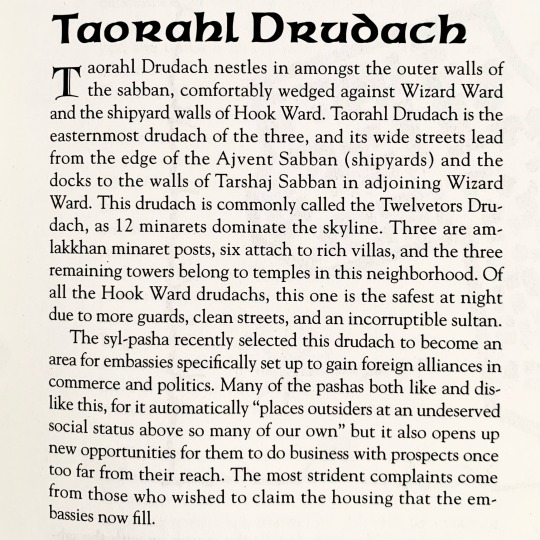 Taorahl Drudach

Taorahl Drudach nestles in amongst the outer walls of the sabban, comfortably wedged against Wizard Ward and the shipyard walls of Hook Ward. Taorahl Drudach is the easternmost drudach of the three, and its wide streets lead from the edge of the Ajvent Sabban (shipyards) and the docks to the walls of Tarshaj Sabban in adjoining Wizard Ward. This drudach is commonly called the Twelvetors Drudach, as 12 minarets dominate the skyline. Three are amlakkhan minaret posts, six attach to rich villas, and the three remaining towers belong to temples in this neighborhood. Of all the Hook Ward drudachs, this one is the safest at night due to more guards, clean streets, and an incorruptible sultan.

The syl-pasha recently selected this drudach to become an area for embassies specifically set up to gain foreign alliances in commerce and politics. Many of the pashas both like and dislike this, for it automatically "places outsiders at an undeserved social status above so many of our own" but it also opens up new opportunities for them to do business with prospects once too far from their reach. The most strident complaints come from those who wished to claim the housing that the embassies now fill.